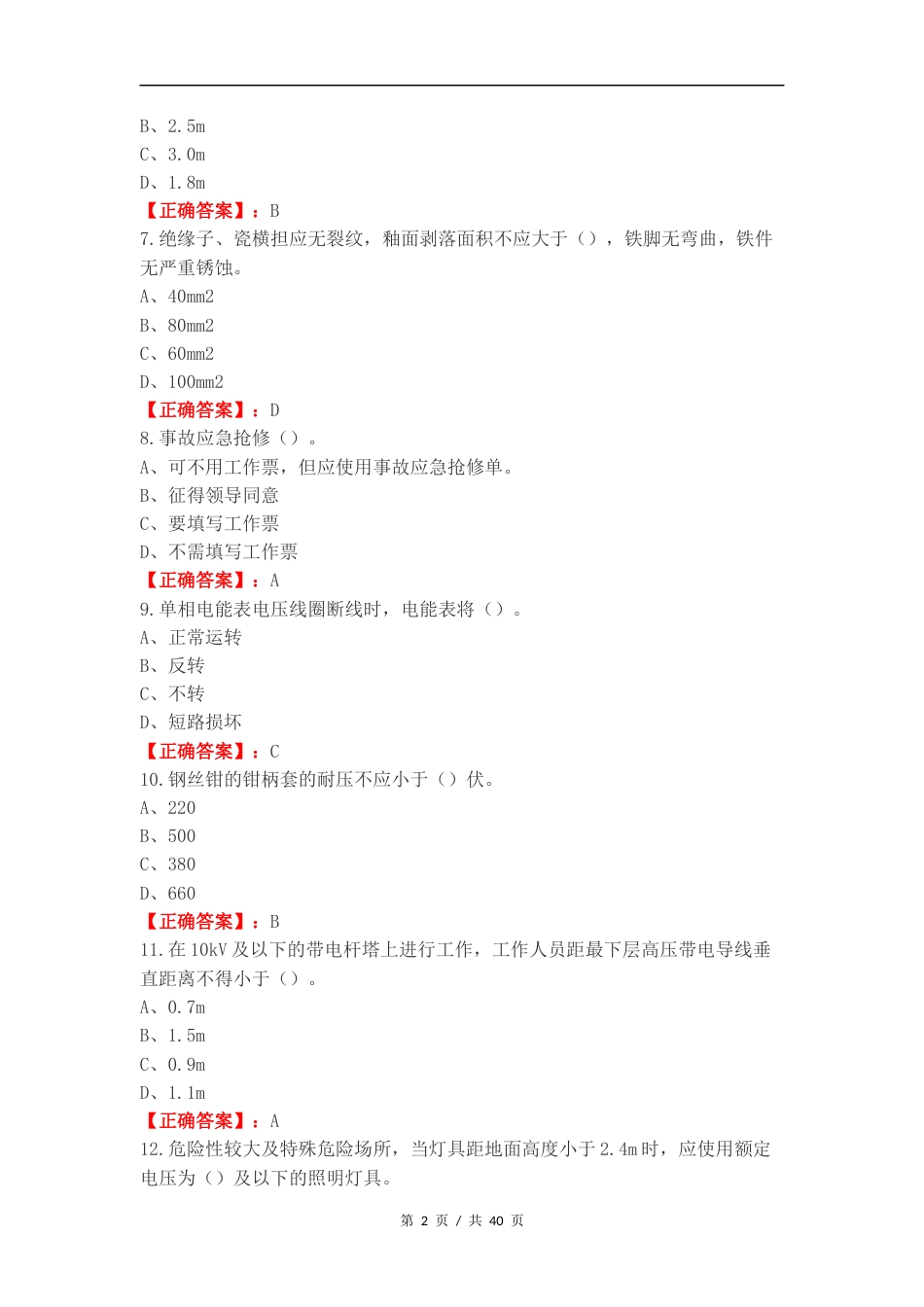 B、2.5m
C、3.0m
D、1.8m
【正确答案】：B
7.绝缘子、瓷横担应无裂纹，釉面剥落面积不应大于（），铁脚无弯曲，铁件无严重锈蚀。
A、40mm2
B、80mm2
C、60mm2
D、100mm2
【正确答案】：D
8.事故应急抢修（）。
A、可不用工作票，但应使用事故应急抢修单。
B、征得领导同意
C、要填写工作票
D、不需填写工作票
【正确答案】：A
9.单相电能表电压线圈断线时，电能表将（）。
A、正常运转
B、反转
C、不转
D、短路损坏
【正确答案】：C
10.钢丝钳的钳柄套的耐压不应小于（）伏。
A、220
B、500
C、380
D、660
【正确答案】：B
11.在10kV及以下的带电杆塔上进行工作，工作人员距最下层高压带电导线垂直距离不得小于（）。
A、0.7m
B、1.5m
C、0.9m
D、1.1m
【正确答案】：A
12.危险性较大及特殊危险场所，当灯具距地面高度小于2.4m时，应使用额定电压为（）及以下的照明灯具。

第 2 页 / 共 40 页